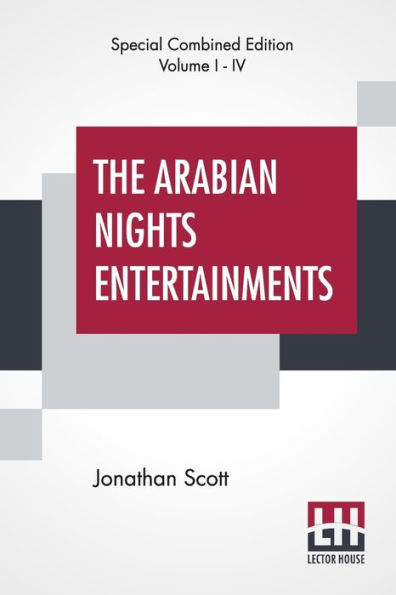 Special Combined Edition
Volume I - IV

THE ARABIAN NIGHTS ENTERTAINMENTS

Jonathan Scott

LH
LECTOR HOUSE